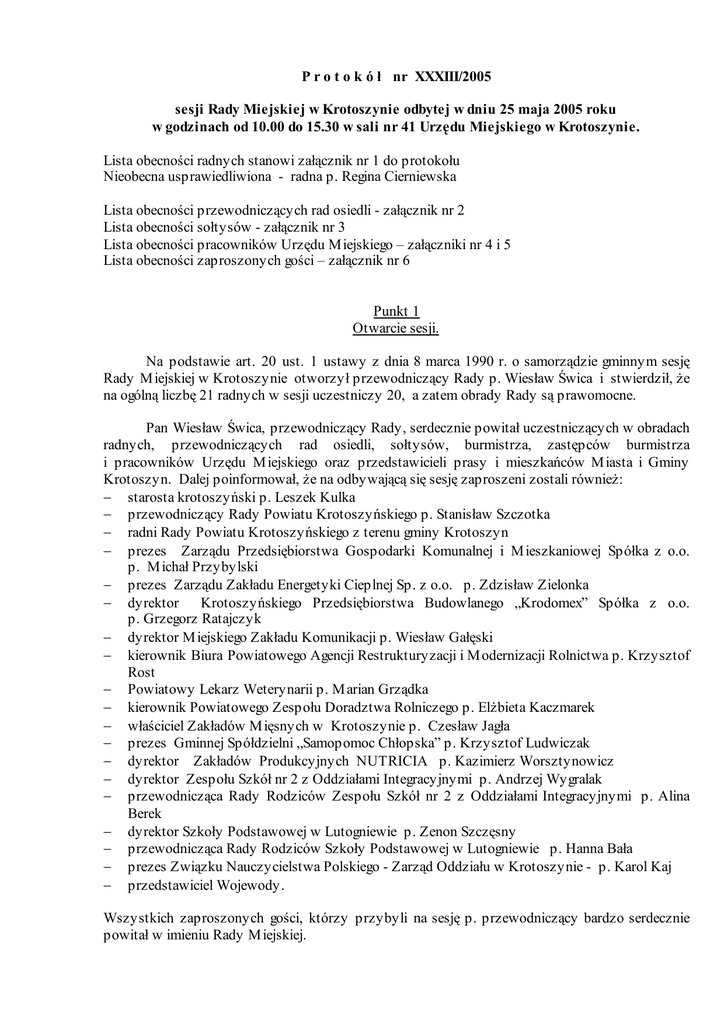 P r o t o k ó ł nr XXXIII/2005

sesji Rady Miejskiej w Krotoszynie odbytej w dniu 25 maja 2005 roku w godzinach od 10.00 do 15.30 w sali nr 41 Urzędu Miejskiego w Krotoszynie.

Lista obecności radnych stanowi załącznik nr 1 do protokołu
Nieobecna usprawiedliwiona - radna p. Regina Cierniewska

Lista obecności przewodniczących rad osiedli - załącznik nr 2
Lista obecności sołtysów - załącznik nr 3
Lista obecności pracowników Urzędu Miejskiego – załączniki nr 4 i 5
Lista obecności zaproszonych gości – załącznik nr 6

Punkt 1
Otwarcie sesji.

Na podstawie art. 20 ust. 1 ustawy z dnia 8 marca 1990 r. o samorządzie gminnym sesję Rady Miejskiej w Krotoszynie otworzył przewodniczący Rady p. Wiesław Świca i stwierdził, że na ogólną liczbę 21 radnych w sesji uczestniczy 20, a zatem obrady Rady są prawomocne.

Pan Wiesław Świca, przewodniczący Rady, serdecznie powitał uczestniczących w obradach radnych, przewodniczących rad osiedli, sołtysów, burmistrza, zastępców burmistrza i pracowników Urzędu Miejskiego oraz przedstawicieli prasy i mieszkańców Miasta i Gminy Krotoszyn. Dalej poinformował, że na odbywającą się sesję zaproszeni zostali również:
– starosta krotoszyński p. Leszek Kulka
– przewodniczący Rady Powiatu Krotoszyńskiego p. Stanisław Szczotka
– radni Rady Powiatu Krotoszyńskiego z terenu gminy Krotoszyn
– prezes Zarządu Przedsiębiorstwa Gospodarki Komunalnej i Mieszkaniowej Spółka z o.o. p. Michał Przybylski
– prezes Zarządu Zakładu Energetyki Cieplnej Sp. z o.o. p. Zdzisław Zielonka
– dyrektor Krotoszyńskiego Przedsiębiorstwa Budowlanego „Krodomex” Spółka z o.o. p. Grzegorz Ratajczyk
– dyrektor Miejskiego Zakładu Komunikacji p. Wiesław Gałęski
– kierownik Biura Powiatowego Agencji Restrukturyzacji i Modernizacji Rolnictwa p. Krzysztof Rost
– Powiatowy Lekarz Weterynarii p. Marian Grządka
– kierownik Powiatowego Zespołu Doradztwa Rolniczego p. Elżbieta Kaczmarek
– właściciel Zakładów Mięsnych w Krotoszynie p. Czesław Jagła
– prezes Gminnej Spółdzielni „Samopomoc Chłopska” p. Krzysztof Ludwiczak
– dyrektor Zakładów Produkcyjnych NUTRICIA p. Kazimierz Worsztynowicz
– dyrektor Zespołu Szkół nr 2 z Oddziałami Integracyjnymi p. Andrzej Wygralak
– przewodnicząca Rady Rodziców Zespołu Szkół nr 2 z Oddziałami Integracyjnymi p. Alina Berek
– dyrektor Szkoły Podstawowej w Lutogniewie p. Zenon Szczęsny
– przewodnicząca Rady Rodziców Szkoły Podstawowej w Lutogniewie p. Hanna Bała
– prezes Związku Nauczycielstwa Polskiego - Zarząd Oddziału w Krotoszynie - p. Karol Kaj
– przedstawiciel Wojewody.

Wszystkich zaproszonych gości, którzy przybyli na sesję p. przewodniczący bardzo serdecznie powitał w imieniu Rady Miejskiej.